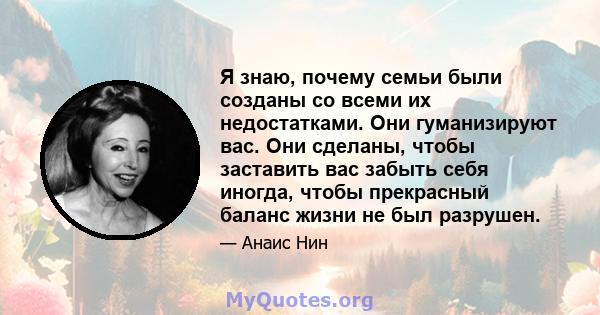 Я знаю, почему семьи были созданы со всеми их недостатками. Они гуманизируют вас. Они сделаны, чтобы заставить вас забыть себя иногда, чтобы прекрасный баланс жизни не был разрушен.

— Анаис Нин

MyQuotes.org